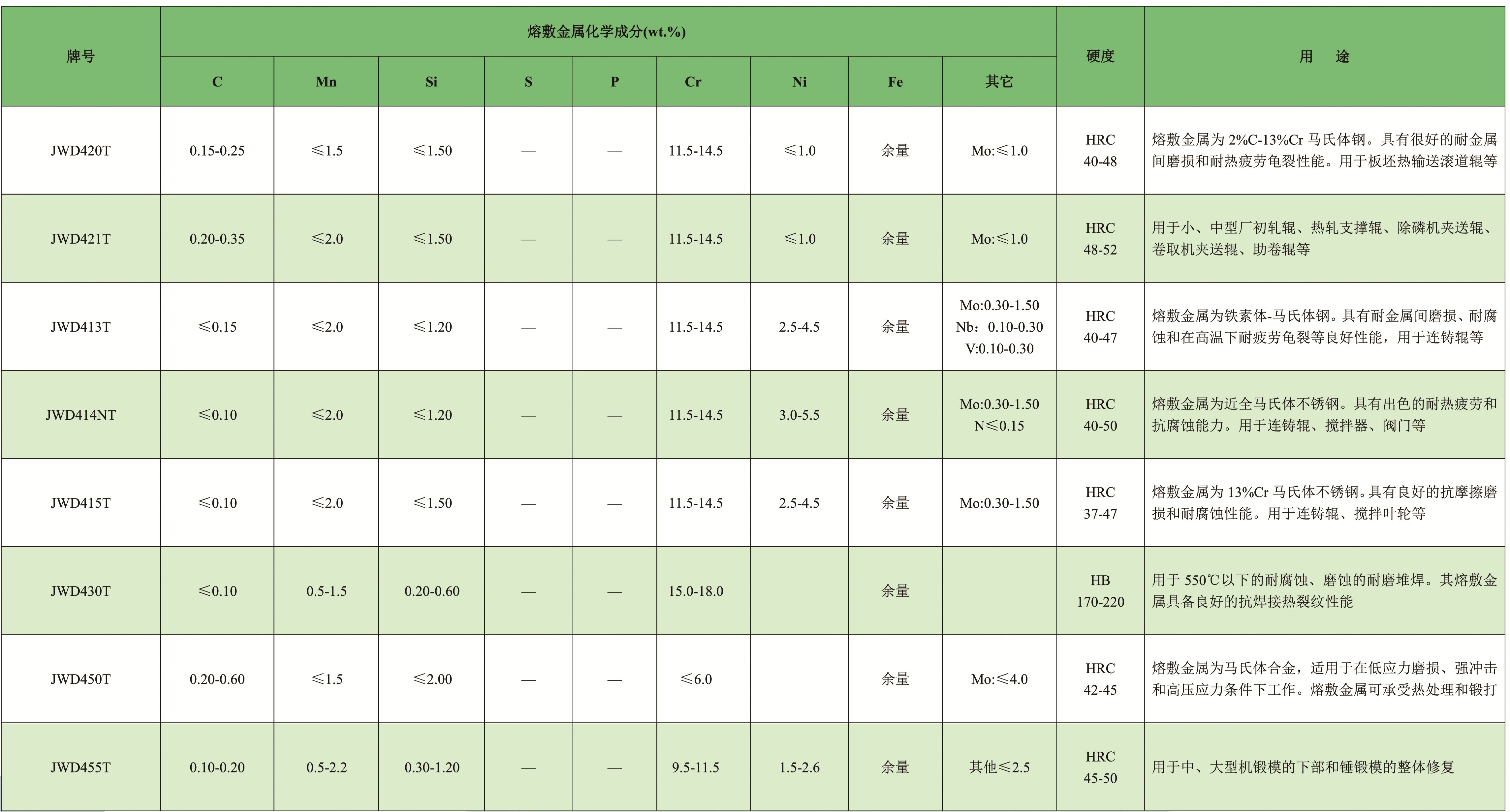 | 牌号 | 熔敷金属化学成分(wt.%) | | | | | | | | | 硬度 | 用　途 |
|---|---|---|---|---|---|---|---|---|---|---|---|
| | C | Mn | Si | S | P | Cr | Ni | Fe | 其它 | | |
| JWD420T | 0.15-0.25 | ≤1.5 | ≤1.50 | — | — | 11.5-14.5 | ≤1.0 | 余量 | Mo:≤1.0 | HRC 40-48 | 熔敷金属为2%C-13%Cr马氏体钢。具有很好的耐金属间磨损和耐热疲劳龟裂性能。用于板坯热输送滚道辊等 |
| JWD421T | 0.20-0.35 | ≤2.0 | ≤1.50 | — | — | 11.5-14.5 | ≤1.0 | 余量 | Mo:≤1.0 | HRC 48-52 | 用于小、中型厂初轧辊、热轧支撑辊、除磷机夹送辊、卷取机夹送辊、助卷辊等 |
| JWD413T | ≤0.15 | ≤2.0 | ≤1.20 | — | — | 11.5-14.5 | 2.5-4.5 | 余量 | Mo:0.30-1.50 Nb：0.10-0.30 V:0.10-0.30 | HRC 40-47 | 熔敷金属为铁素体-马氏体钢。具有耐金属间磨损、耐腐蚀和在高温下耐疲劳龟裂等良好性能，用于连铸辊等 |
| JWD414NT | ≤0.10 | ≤2.0 | ≤1.20 | — | — | 11.5-14.5 | 3.0-5.5 | 余量 | Mo:0.30-1.50 N≤0.15 | HRC 40-50 | 熔敷金属为近全马氏体不锈钢。具有出色的耐热疲劳和抗腐蚀能力。用于连铸辊、搅拌器、阀门等 |
| JWD415T | ≤0.10 | ≤2.0 | ≤1.50 | — | — | 11.5-14.5 | 2.5-4.5 | 余量 | Mo:0.30-1.50 | HRC 37-47 | 熔敷金属为13%Cr马氏体不锈钢。具有良好的抗摩擦磨损和耐腐蚀性能。用于连铸辊、搅拌叶轮等 |
| JWD430T | ≤0.10 | 0.5-1.5 | 0.20-0.60 | — | — | 15.0-18.0 | | 余量 | | HB 170-220 | 用于550℃以下的耐腐蚀、磨蚀的耐磨堆焊。其熔敷金属具备良好的抗焊接热裂纹性能 |
| JWD450T | 0.20-0.60 | ≤1.5 | ≤2.00 | — | — | ≤6.0 | | 余量 | Mo:≤4.0 | HRC 42-45 | 熔敷金属为马氏体合金，适用于在低应力磨损、强冲击和高压应力条件下工作。熔敷金属可承受热处理和锻打 |
| JWD455T | 0.10-0.20 | 0.5-2.2 | 0.30-1.20 | — | — | 9.5-11.5 | 1.5-2.6 | 余量 | 其他≤2.5 | HRC 45-50 | 用于中、大型机锻模的下部和锤锻模的整体修复 |